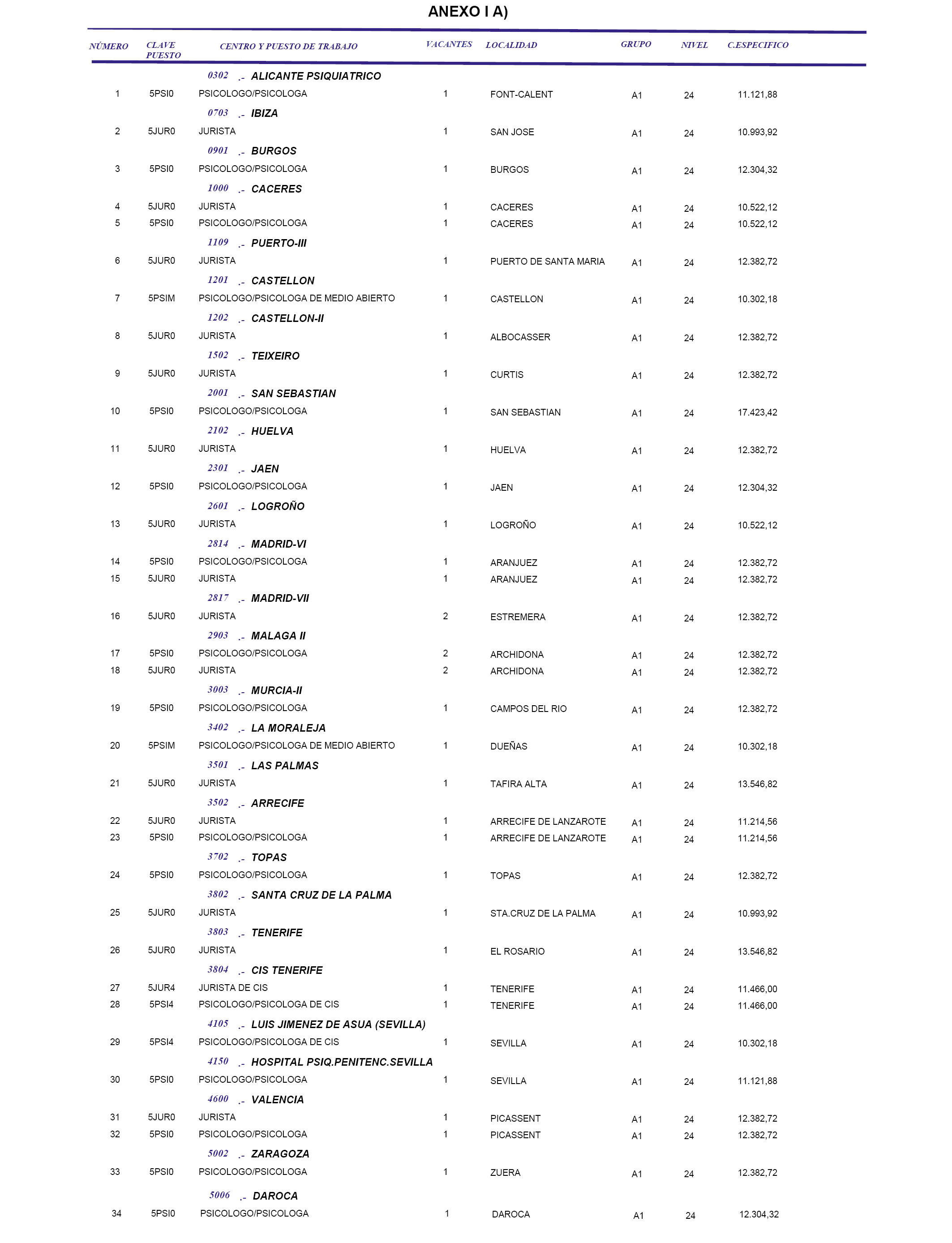 ANEXO I A)

| NÚMERO | CLAVE PUESTO | CENTRO Y PUESTO DE TRABAJO | VACANTES | LOCALIDAD | GRUPO | NIVEL | C.ESPECIFICO |
|---|---|---|---|---|---|---|---|
| | | 0302 .- ALICANTE PSIQUIATRICO | | | | | |
| 1 | 5PSI0 | PSICOLOGO/PSICOLOGA | 1 | FONT-CALENT | A1 | 24 | 11.121,88 |
| | | 0703 .- IBIZA | | | | | |
| 2 | 5JUR0 | JURISTA | 1 | SAN JOSE | A1 | 24 | 10.993,92 |
| | | 0901 .- BURGOS | | | | | |
| 3 | 5PSI0 | PSICOLOGO/PSICOLOGA | 1 | BURGOS | A1 | 24 | 12.304,32 |
| | | 1000 .- CACERES | | | | | |
| 4 | 5JUR0 | JURISTA | 1 | CACERES | A1 | 24 | 10.522,12 |
| 5 | 5PSI0 | PSICOLOGO/PSICOLOGA | 1 | CACERES | A1 | 24 | 10.522,12 |
| | | 1109 .- PUERTO-III | | | | | |
| 6 | 5JUR0 | JURISTA | 1 | PUERTO DE SANTA MARIA | A1 | 24 | 12.382,72 |
| | | 1201 .- CASTELLON | | | | | |
| 7 | 5PSIM | PSICOLOGO/PSICOLOGA DE MEDIO ABIERTO | 1 | CASTELLON | A1 | 24 | 10.302,18 |
| | | 1202 .- CASTELLON-II | | | | | |
| 8 | 5JUR0 | JURISTA | 1 | ALBOCASSER | A1 | 24 | 12.382,72 |
| | | 1502 .- TEIXEIRO | | | | | |
| 9 | 5JUR0 | JURISTA | 1 | CURTIS | A1 | 24 | 12.382,72 |
| | | 2001 .- SAN SEBASTIAN | | | | | |
| 10 | 5PSI0 | PSICOLOGO/PSICOLOGA | 1 | SAN SEBASTIAN | A1 | 24 | 17.423,42 |
| | | 2102 .- HUELVA | | | | | |
| 11 | 5JUR0 | JURISTA | 1 | HUELVA | A1 | 24 | 12.382,72 |
| | | 2301 .- JAEN | | | | | |
| 12 | 5PSI0 | PSICOLOGO/PSICOLOGA | 1 | JAEN | A1 | 24 | 12.304,32 |
| | | 2601 .- LOGROÑO | | | | | |
| 13 | 5JUR0 | JURISTA | 1 | LOGROÑO | A1 | 24 | 10.522,12 |
| | | 2814 .- MADRID-VI | | | | | |
| 14 | 5PSI0 | PSICOLOGO/PSICOLOGA | 1 | ARANJUEZ | A1 | 24 | 12.382,72 |
| 15 | 5JUR0 | JURISTA | 1 | ARANJUEZ | A1 | 24 | 12.382,72 |
| | | 2817 .- MADRID-VII | | | | | |
| 16 | 5JUR0 | JURISTA | 2 | ESTREMERA | A1 | 24 | 12.382,72 |
| | | 2903 .- MALAGA II | | | | | |
| 17 | 5PSI0 | PSICOLOGO/PSICOLOGA | 2 | ARCHIDONA | A1 | 24 | 12.382,72 |
| 18 | 5JUR0 | JURISTA | 2 | ARCHIDONA | A1 | 24 | 12.382,72 |
| | | 3003 .- MURCIA-II | | | | | |
| 19 | 5PSI0 | PSICOLOGO/PSICOLOGA | 1 | CAMPOS DEL RIO | A1 | 24 | 12.382,72 |
| | | 3402 .- LA MORALEJA | | | | | |
| 20 | 5PSIM | PSICOLOGO/PSICOLOGA DE MEDIO ABIERTO | 1 | DUEÑAS | A1 | 24 | 10.302,18 |
| | | 3501 .- LAS PALMAS | | | | | |
| 21 | 5JUR0 | JURISTA | 1 | TAFIRA ALTA | A1 | 24 | 13.546,82 |
| | | 3502 .- ARRECIFE | | | | | |
| 22 | 5JUR0 | JURISTA | 1 | ARRECIFE DE LANZAROTE | A1 | 24 | 11.214,56 |
| 23 | 5PSI0 | PSICOLOGO/PSICOLOGA | 1 | ARRECIFE DE LANZAROTE | A1 | 24 | 11.214,56 |
| | | 3702 .- TOPAS | | | | | |
| 24 | 5PSI0 | PSICOLOGO/PSICOLOGA | 1 | TOPAS | A1 | 24 | 12.382,72 |
| | | 3802 .- SANTA CRUZ DE LA PALMA | | | | | |
| 25 | 5JUR0 | JURISTA | 1 | STA.CRUZ DE LA PALMA | A1 | 24 | 10.993,92 |
| | | 3803 .- TENERIFE | | | | | |
| 26 | 5JUR0 | JURISTA | 1 | EL ROSARIO | A1 | 24 | 13.546,82 |
| | | 3804 .- CIS TENERIFE | | | | | |
| 27 | 5JUR4 | JURISTA DE CIS | 1 | TENERIFE | A1 | 24 | 11.466,00 |
| 28 | 5PSI4 | PSICOLOGO/PSICOLOGA DE CIS | 1 | TENERIFE | A1 | 24 | 11.466,00 |
| | | 4105 .- LUIS JIMENEZ DE ASUA (SEVILLA) | | | | | |
| 29 | 5PSI4 | PSICOLOGO/PSICOLOGA DE CIS | 1 | SEVILLA | A1 | 24 | 10.302,18 |
| | | 4150 .- HOSPITAL PSIQ.PENITENC.SEVILLA | | | | | |
| 30 | 5PSI0 | PSICOLOGO/PSICOLOGA | 1 | SEVILLA | A1 | 24 | 11.121,88 |
| | | 4600 .- VALENCIA | | | | | |
| 31 | 5JUR0 | JURISTA | 1 | PICASSENT | A1 | 24 | 12.382,72 |
| 32 | 5PSI0 | PSICOLOGO/PSICOLOGA | 1 | PICASSENT | A1 | 24 | 12.382,72 |
| | | 5002 .- ZARAGOZA | | | | | |
| 33 | 5PSI0 | PSICOLOGO/PSICOLOGA | 1 | ZUERA | A1 | 24 | 12.382,72 |
| | | 5006 .- DAROCA | | | | | |
| 34 | 5PSI0 | PSICOLOGO/PSICOLOGA | 1 | DAROCA | A1 | 24 | 12.304,32 |